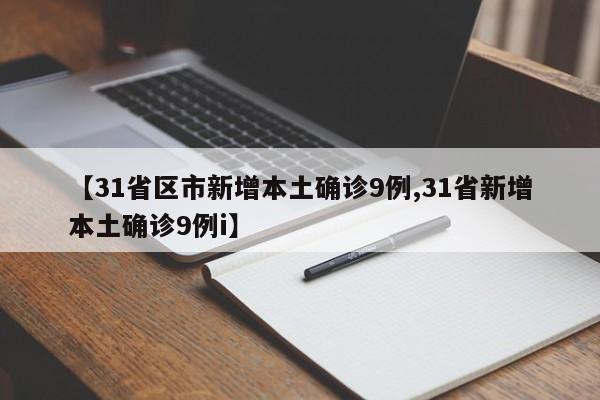 【31省区市新增本土确诊9例,31省新增本土确诊9例i】